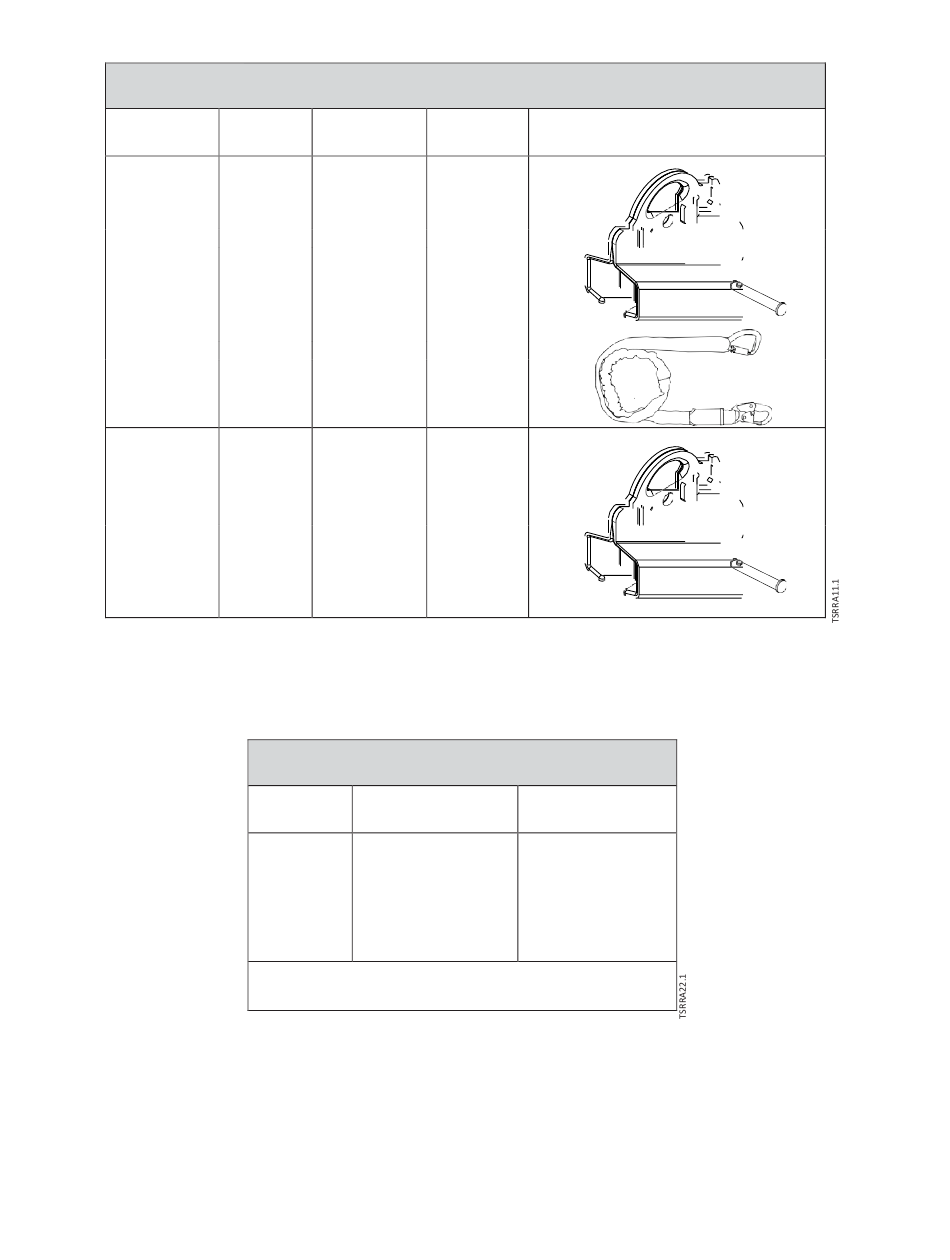 TSRRA11.1

TSRRA22.1